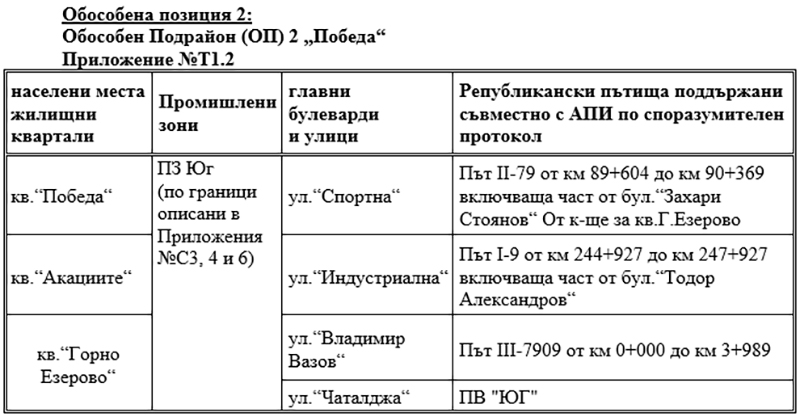 Обособена позиция 2:
Обособен Подрайон (ОП) 2 „Победа“
Приложение №Т1.2

| населени места жилищни квартали | Промишлени зони | главни булеварди и улици | Републикански пътища поддържани съвместно с АПИ по споразумителен протокол |
|---|---|---|---|
| кв.“Победа“ | ПЗ Юг (по граници описани в Приложения №С3, 4 и 6) | ул.“Спортна“ | Път II-79 от км 89+604 до км 90+369 включваща част от бул.“Захари Стоянов“ От к-ще за кв.Г.Езерово |
| кв.“Акациите“ | | ул.“Индустриална“ | Път I-9 от км 244+927 до км 247+927 включваща част от бул.“Тодор Александров“ |
| кв.“Горно Езерово“ | | ул.“Владимир Вазов“ | Път III-7909 от км 0+000 до км 3+989 |
| | | ул.“Чаталджа“ | ПВ "ЮГ" |